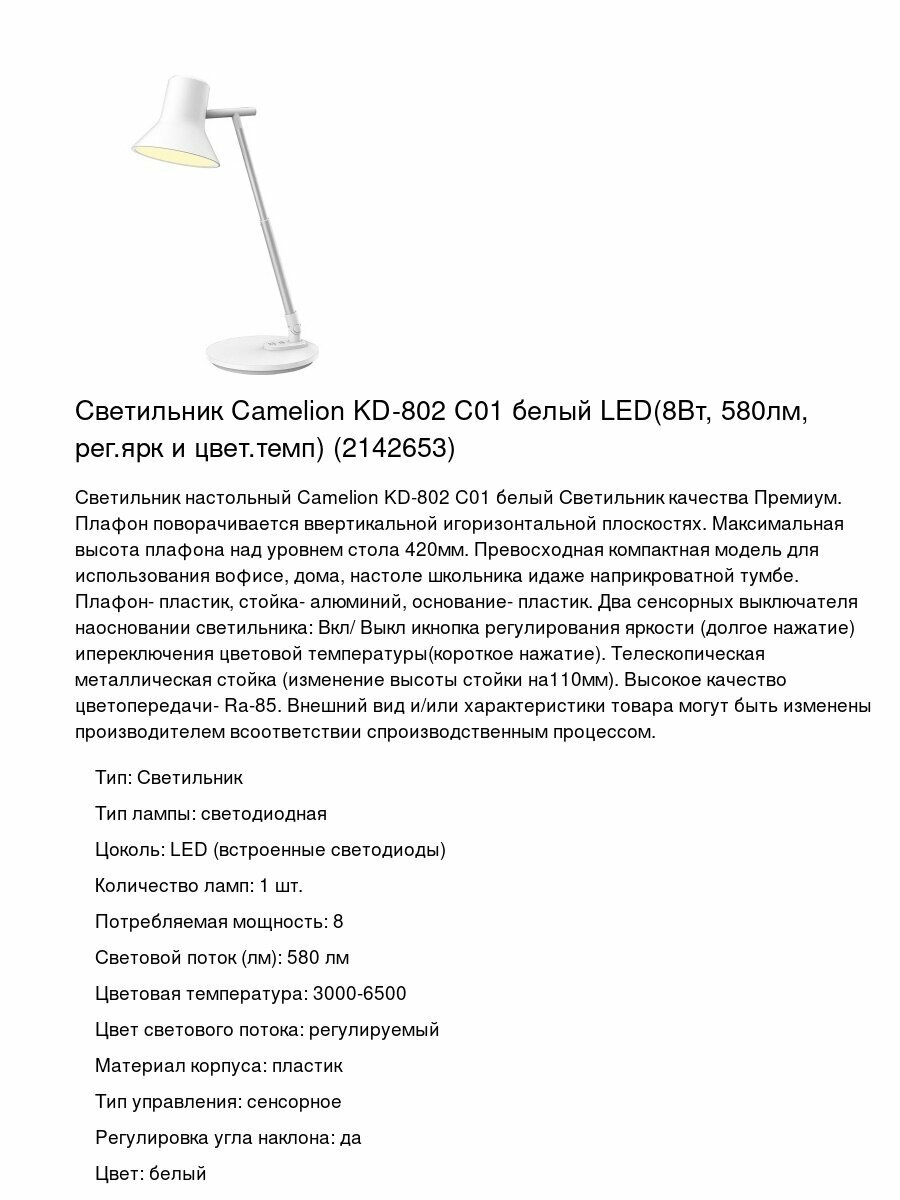 Светильник Camelion KD-802 C01 белый LED(8Вт, 580лм, рег.ярк и цвет.темп) (2142653)

Светильник настольный Camelion KD-802 C01 белый Светильник качества Премиум. Плафон поворачивается ввертикальной игоризонтальной плоскостях. Максимальная высота плафона над уровнем стола 420мм. Превосходная компактная модель для использования вофисе, дома, настоле школьника идаже наприкроватной тумбе. Плафон- пластик, стойка- алюминий, основание- пластик. Два сенсорных выключателя наосновании светильника: Вкл/ Выкл икнопка регулирования яркости (долгое нажатие) ипереключения цветовой температуры(короткое нажатие). Телескопическая металлическая стойка (изменение высоты стойки на110мм). Высокое качество цветопередачи- Ra-85. Внешний вид и/или характеристики товара могут быть изменены производителем всоответствии спроизводственным процессом.

Тип: Светильник

Тип лампы: светодиодная

Цоколь: LED (встроенные светодиоды)

Количество ламп: 1 шт.

Потребляемая мощность: 8

Световой поток (лм): 580 лм

Цветовая температура: 3000-6500

Цвет светового потока: регулируемый

Материал корпуса: пластик

Тип управления: сенсорное

Регулировка угла наклона: да

Цвет: белый